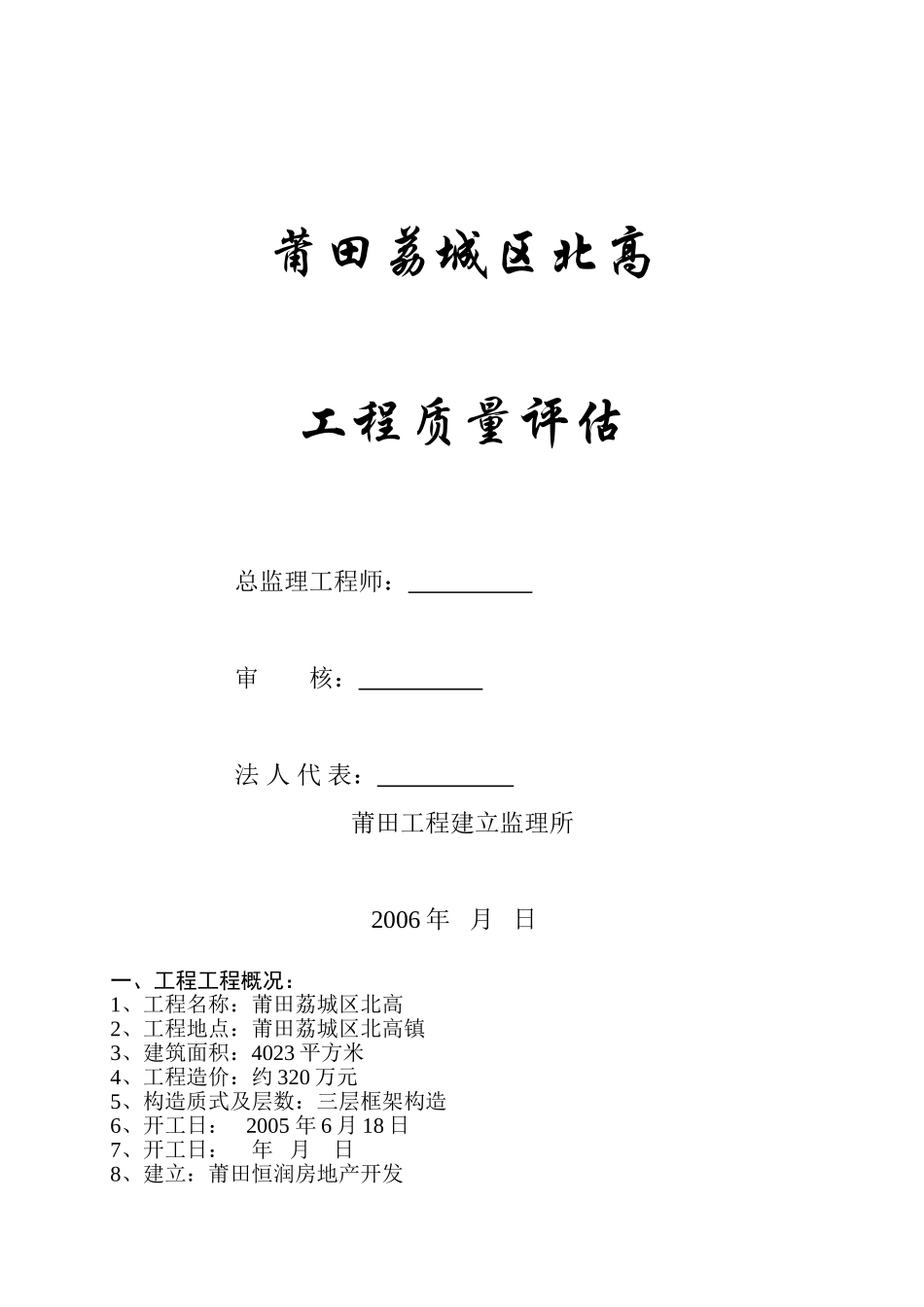 莆田荔城区北高

工程质量评估

总监理工程师：__________

审　　核：__________

法 人 代 表：___________

莆田工程建立监理所

2006 年　月　日

一、工程工程概况：
1、工程名称：莆田荔城区北高
2、工程地点：莆田荔城区北高镇
3、建筑面积：4023 平方米
4、工程造价：约 320 万元
5、构造质式及层数：三层框架构造
6、开工日：　2005 年 6 月 18 日
7、开工日：　年　月　日
8、建立：莆田恒润房地产开发